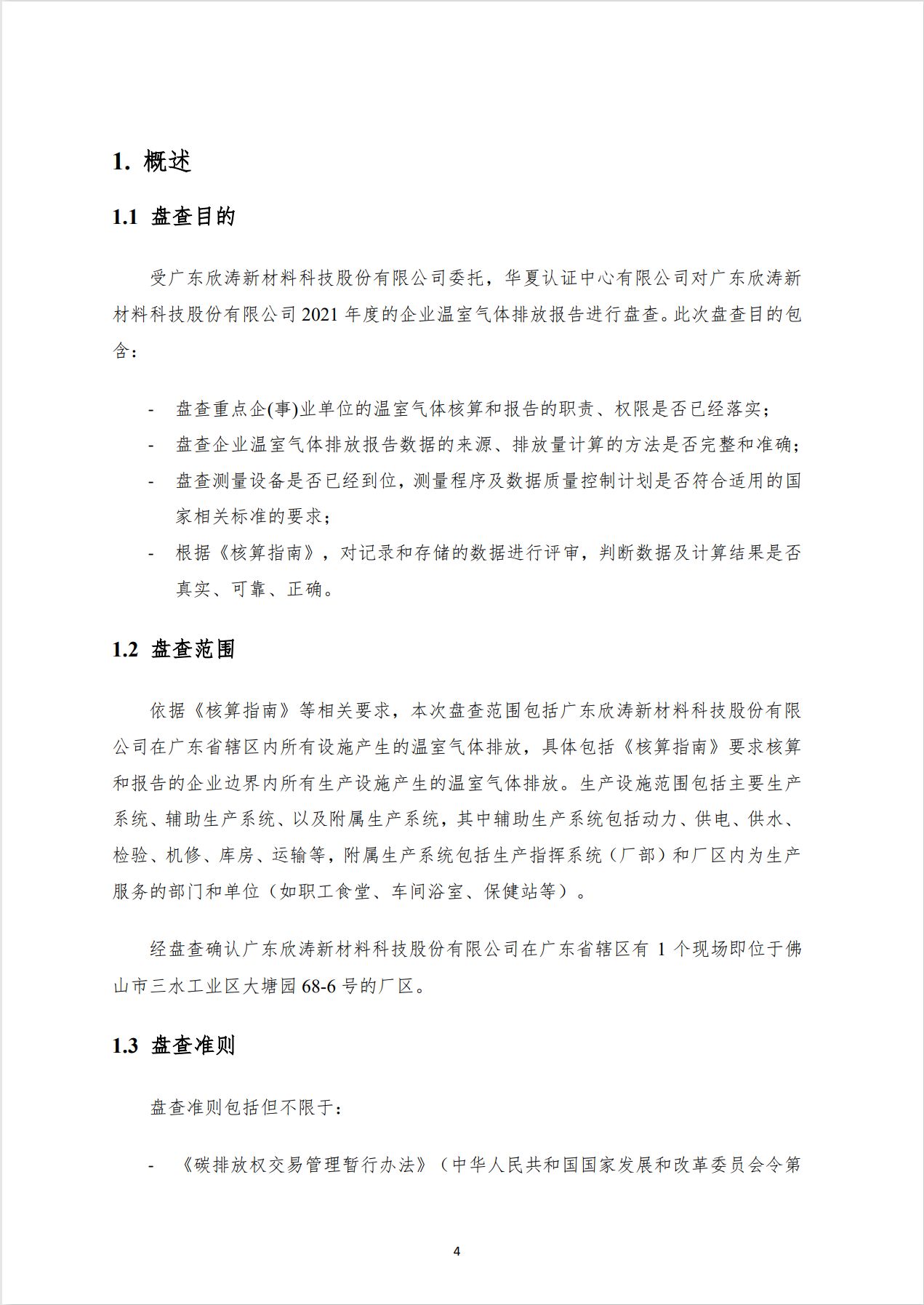 1. 概述

1.1 盘查目的

受广东欣涛新材料科技股份有限公司委托，华夏认证中心有限公司对广东欣涛新材料科技股份有限公司 2021 年度的企业温室气体排放报告进行盘查。此次盘查目的包含：

- 盘查重点企(事)业单位的温室气体核算和报告的职责、权限是否已经落实；
- 盘查企业温室气体排放报告数据的来源、排放量计算的方法是否完整和准确；
- 盘查测量设备是否已经到位，测量程序及数据质量控制计划是否符合适用的国家相关标准的要求；
- 根据《核算指南》，对记录和存储的数据进行评审，判断数据及计算结果是否真实、可靠、正确。

1.2 盘查范围

依据《核算指南》等相关要求，本次盘查范围包括广东欣涛新材料科技股份有限公司在广东省辖区内所有设施产生的温室气体排放，具体包括《核算指南》要求核算和报告的企业边界内所有生产设施产生的温室气体排放。生产设施范围包括主要生产系统、辅助生产系统、以及附属生产系统，其中辅助生产系统包括动力、供电、供水、检验、机修、库房、运输等，附属生产系统包括生产指挥系统（厂部）和厂区内为生产服务的部门和单位（如职工食堂、车间浴室、保健站等）。

经盘查确认广东欣涛新材料科技股份有限公司在广东省辖区有 1 个现场即位于佛山市三水工业区大塘园 68-6 号的厂区。

1.3 盘查准则

盘查准则包括但不限于：

- 《碳排放权交易管理暂行办法》（中华人民共和国国家发展和改革委员会令第

4